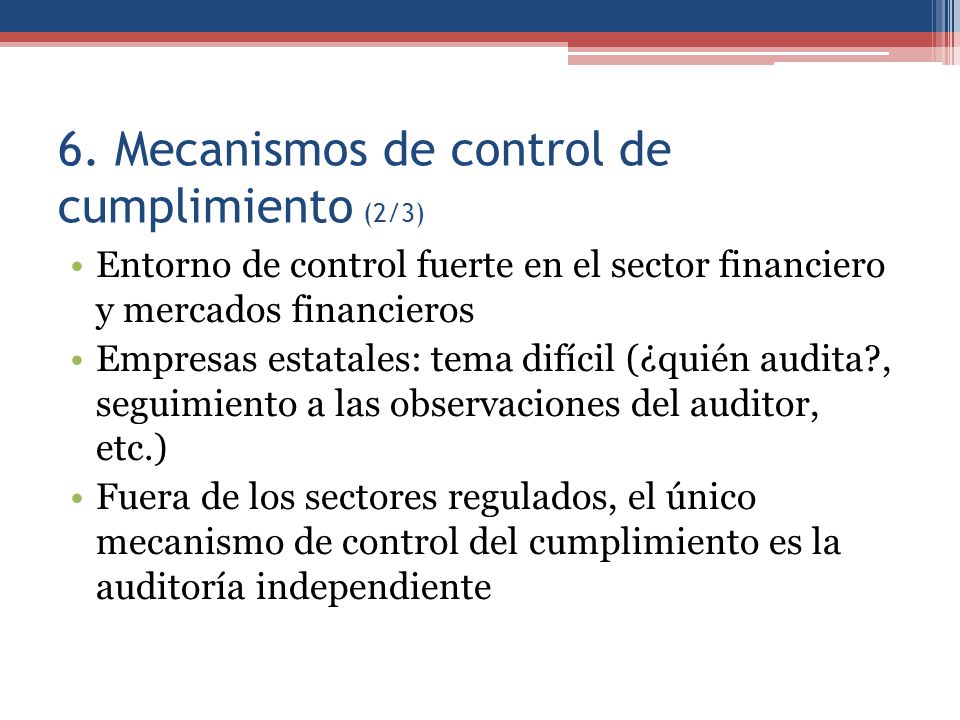 6. Mecanismos de control de cumplimiento (2/3)

• Entorno de control fuerte en el sector financiero y mercados financieros
• Empresas estatales: tema difícil (¿quién audita?, seguimiento a las observaciones del auditor, etc.)
• Fuera de los sectores regulados, el único mecanismo de control del cumplimiento es la auditoría independiente